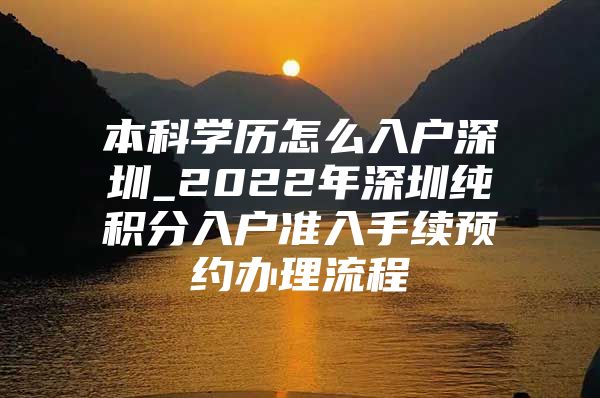 本科学历怎么入户深圳_2022年深圳纯积分入户准入手续预约办理流程